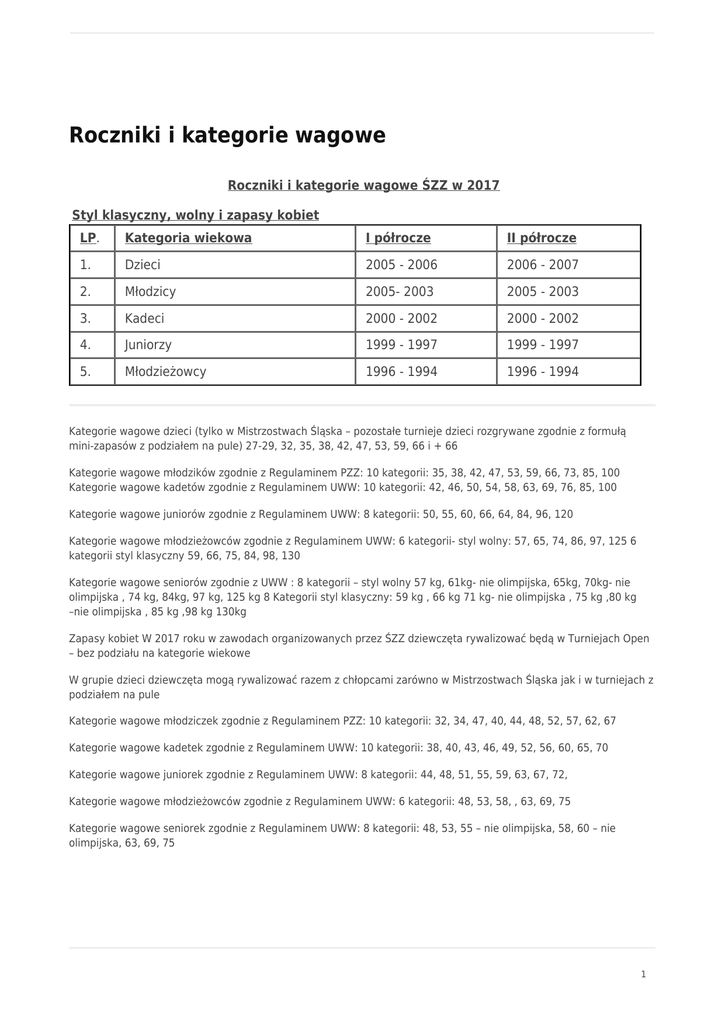 Roczniki i kategorie wagowe

Roczniki i kategorie wagowe ŚZZ w 2017

Styl klasyczny, wolny i zapasy kobiet

| LP. | Kategoria wiekowa | I półrocze | II półrocze |
|---|---|---|---|
| 1. | Dzieci | 2005 - 2006 | 2006 - 2007 |
| 2. | Młodzicy | 2005- 2003 | 2005 - 2003 |
| 3. | Kadeci | 2000 - 2002 | 2000 - 2002 |
| 4. | Juniorzy | 1999 - 1997 | 1999 - 1997 |
| 5. | Młodzieżowcy | 1996 - 1994 | 1996 - 1994 |

Kategorie wagowe dzieci (tylko w Mistrzostwach Śląska – pozostałe turnieje dzieci rozgrywane zgodnie z formułą mini-zapasów z podziałem na pule) 27-29, 32, 35, 38, 42, 47, 53, 59, 66 i + 66

Kategorie wagowe młodzików zgodnie z Regulaminem PZZ: 10 kategorii: 35, 38, 42, 47, 53, 59, 66, 73, 85, 100
Kategorie wagowe kadetów zgodnie z Regulaminem UWW: 10 kategorii: 42, 46, 50, 54, 58, 63, 69, 76, 85, 100

Kategorie wagowe juniorów zgodnie z Regulaminem UWW: 8 kategorii: 50, 55, 60, 66, 64, 84, 96, 120

Kategorie wagowe młodzieżowców zgodnie z Regulaminem UWW: 6 kategorii- styl wolny: 57, 65, 74, 86, 97, 125 6 kategorii styl klasyczny 59, 66, 75, 84, 98, 130

Kategorie wagowe seniorów zgodnie z UWW : 8 kategorii – styl wolny 57 kg, 61kg- nie olimpijska, 65kg, 70kg- nie olimpijska , 74 kg, 84kg, 97 kg, 125 kg 8 Kategorii styl klasyczny: 59 kg , 66 kg 71 kg- nie olimpijska , 75 kg ,80 kg –nie olimpijska , 85 kg ,98 kg 130kg

Zapasy kobiet W 2017 roku w zawodach organizowanych przez ŚZZ dziewczęta rywalizować będą w Turniejach Open – bez podziału na kategorie wiekowe

W grupie dzieci dziewczęta mogą rywalizować razem z chłopcami zarówno w Mistrzostwach Śląska jak i w turniejach z podziałem na pule

Kategorie wagowe młodziczek zgodnie z Regulaminem PZZ: 10 kategorii: 32, 34, 47, 40, 44, 48, 52, 57, 62, 67

Kategorie wagowe kadetek zgodnie z Regulaminem UWW: 10 kategorii: 38, 40, 43, 46, 49, 52, 56, 60, 65, 70

Kategorie wagowe juniorek zgodnie z Regulaminem UWW: 8 kategorii: 44, 48, 51, 55, 59, 63, 67, 72,

Kategorie wagowe młodzieżowców zgodnie z Regulaminem UWW: 6 kategorii: 48, 53, 58, , 63, 69, 75

Kategorie wagowe seniorek zgodnie z Regulaminem UWW: 8 kategorii: 48, 53, 55 – nie olimpijska, 58, 60 – nie olimpijska, 63, 69, 75

1